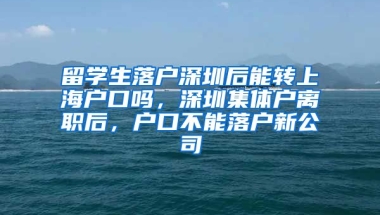 留学生落户深圳后能转上海户口吗，深圳集体户离职后，户口不能落户新公司